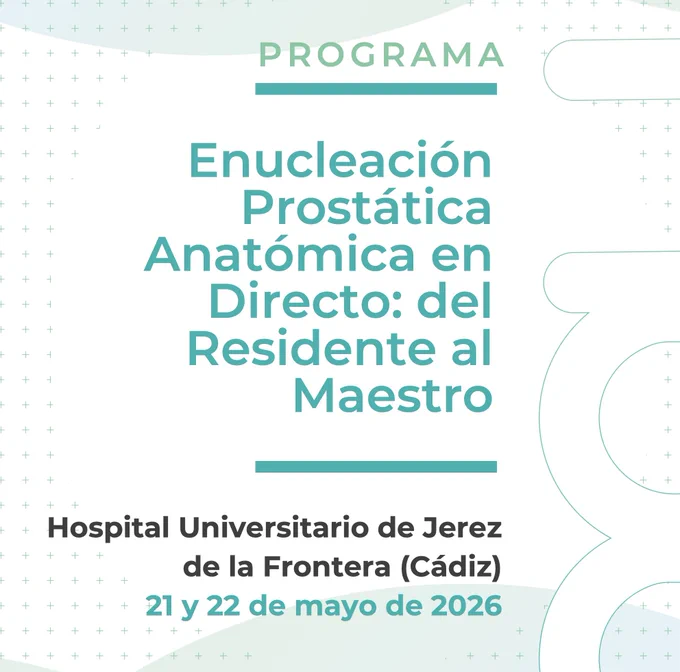 PROGRAMA

Enucleación Prostática Anatómica en Directo: del Residente al Maestro

Hospital Universitario de Jerez de la Frontera (Cádiz)
21 y 22 de mayo de 2026